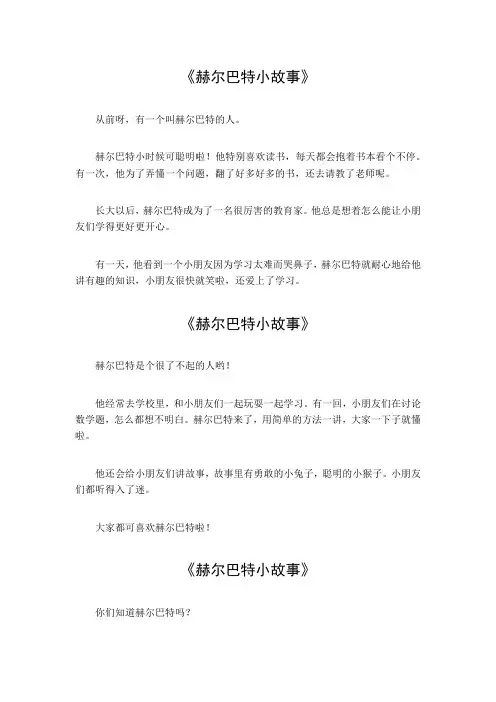 《赫尔巴特小故事》

从前呀，有一个叫赫尔巴特的人。

赫尔巴特小时候可聪明啦！他特别喜欢读书，每天都会抱着书本看个不停。有一次，他为了弄懂一个问题，翻了好多好多的书，还去请教了老师呢。

长大以后，赫尔巴特成为了一名很厉害的教育家。他总是想着怎么能让小朋友们学得更好更开心。

有一天，他看到一个小朋友因为学习太难而哭鼻子，赫尔巴特就耐心地给他讲有趣的知识，小朋友很快就笑啦，还爱上了学习。

《赫尔巴特小故事》

赫尔巴特是个很了不起的人哟！

他经常去学校里，和小朋友们一起玩耍一起学习。有一回，小朋友们在讨论数学题，怎么都想不明白。赫尔巴特来了，用简单的方法一讲，大家一下子就懂啦。

他还会给小朋友们讲故事，故事里有勇敢的小兔子，聪明的小猴子。小朋友们都听得入了迷。

大家都可喜欢赫尔巴特啦！

《赫尔巴特小故事》

你们知道赫尔巴特吗？